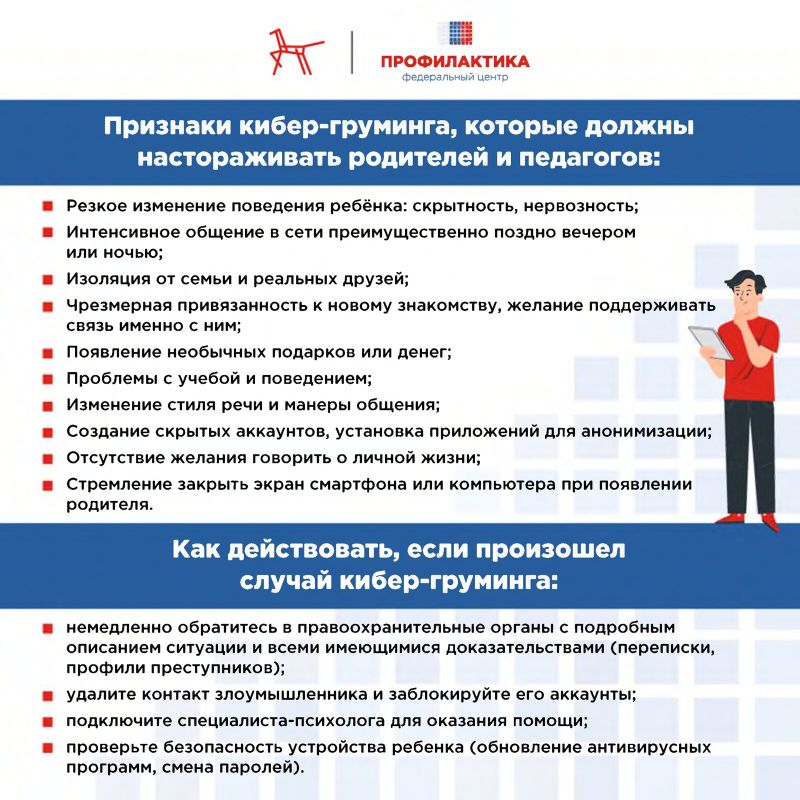 ПРОФИЛАКТИКА
федеральный центр

Признаки кибер-груминга, которые должны настораживать родителей и педагогов:

Резкое изменение поведения ребёнка: скрытность, нервозность;
Интенсивное общение в сети преимущественно поздно вечером или ночью;
Изоляция от семьи и реальных друзей;
Чрезмерная привязанность к новому знакомству, желание поддерживать связь именно с ним;
Появление необычных подарков или денег;
Проблемы с учебой и поведением;
Изменение стиля речи и манеры общения;
Создание скрытых аккаунтов, установка приложений для анонимизации;
Отсутствие желания говорить о личной жизни;
Стремление закрыть экран смартфона или компьютера при появлении родителя.

Как действовать, если произошел случай кибер-груминга:

немедленно обратитесь в правоохранительные органы с подробным описанием ситуации и всеми имеющимися доказательствами (переписки, профили преступников);
удалите контакт злоумышленника и заблокируйте его аккаунты;
подключите специалиста-психолога для оказания помощи;
проверьте безопасность устройства ребенка (обновление антивирусных программ, смена паролей).